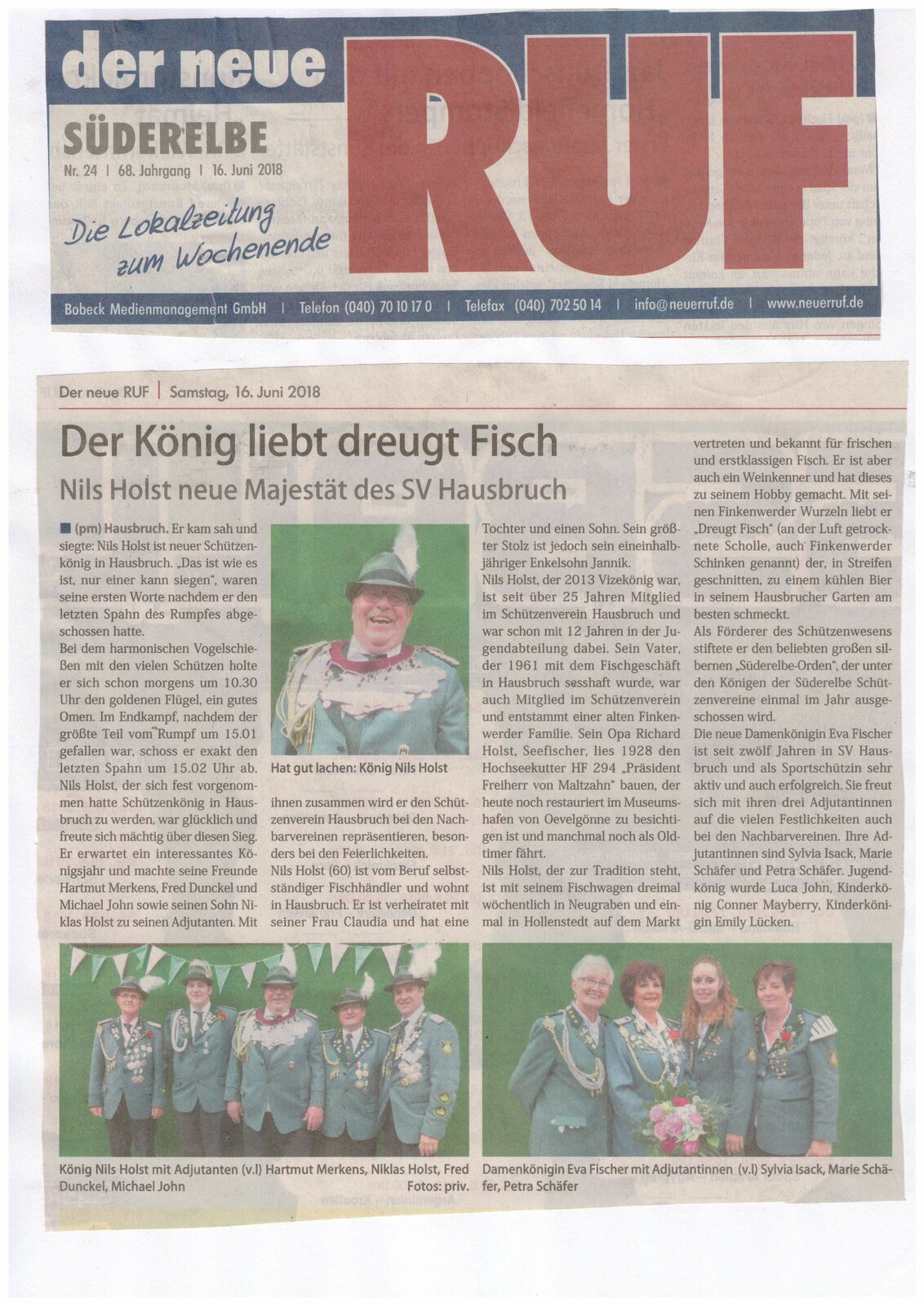 der neue RUF

SÜDERELBE

Nr. 24 | 68. Jahrgang | 16. Juni 2018

Die Lokalzeitung zum Wochenende

Bobeck Medienmanagement GmbH | Telefon (040) 70 10 17 0 | Telefax (040) 702 50 14 | info@neuerruf.de | www.neuerruf.de

Der neue RUF | Samstag, 16. Juni 2018

Der König liebt dreugt Fisch

Nils Holst neue Majestät des SV Hausbruch

(pm) Hausbruch. Er kam sah und siegte: Nils Holst ist neuer Schützenkönig in Hausbruch. „Das ist wie es ist, nur einer kann siegen", waren seine ersten Worte nachdem er den letzten Spahn des Rumpfes abgeschossen hatte.
Bei dem harmonischen Vogelschießen mit den vielen Schützen holte er sich schon morgens um 10.30 Uhr den goldenen Flügel, ein gutes Omen. Im Endkampf, nachdem der größte Teil vom Rumpf um 15.01 gefallen war, schoss er exakt den letzten Spahn um 15.02 Uhr ab. Nils Holst, der sich fest vorgenommen hatte Schützenkönig in Hausbruch zu werden, war glücklich und freute sich mächtig über diesen Sieg. Er erwartet ein interessantes Königsjahr und machte seine Freunde Hartmut Merkens, Fred Dunckel und Michael John sowie seinen Sohn Niklas Holst zu seinen Adjutanten. Mit

Hat gut lachen: König Nils Holst

ihnen zusammen wird er den Schützenverein Hausbruch bei den Nachbarvereinen repräsentieren, besonders bei den Feierlichkeiten.
Nils Holst (60) ist vom Beruf selbstständiger Fischhändler und wohnt in Hausbruch. Er ist verheiratet mit seiner Frau Claudia und hat eine Tochter und einen Sohn. Sein größter Stolz ist jedoch sein eineinhalbjähriger Enkelsohn Jannik.
Nils Holst, der 2013 Vizekönig war, ist seit über 25 Jahren Mitglied im Schützenverein Hausbruch und war schon mit 12 Jahren in der Jugendabteilung dabei. Sein Vater, der 1961 mit dem Fischgeschäft in Hausbruch sesshaft wurde, war auch Mitglied im Schützenverein und entstammt einer alten Finkenwerder Familie. Sein Opa Richard Holst, Seefischer, lies 1928 den Hochseekutter HF 294 „Präsident Freiherr von Maltzahn" bauen, der heute noch restauriert im Museumshafen von Oevelgönne zu besichtigen ist und manchmal noch als Oldtimer fährt.
Nils Holst, der zur Tradition steht, ist mit seinem Fischwagen dreimal wöchentlich in Neugraben und einmal in Hollenstedt auf dem Markt vertreten und bekannt für frischen und erstklassigen Fisch. Er ist aber auch ein Weinkenner und hat dieses zu seinem Hobby gemacht. Mit seinen Finkenwerder Wurzeln liebt er „Dreugt Fisch" (an der Luft getrocknete Scholle, auch Finkenwerder Schinken genannt) der, in Streifen geschnitten, zu einem kühlen Bier in seinem Hausbrucher Garten am besten schmeckt.
Als Förderer des Schützenwesens stiftete er den beliebten großen silbernen „Süderelbe-Orden", der unter den Königen der Süderelbe Schützenvereine einmal im Jahr ausgeschossen wird.
Die neue Damenkönigin Eva Fischer ist seit zwölf Jahren in SV Hausbruch und als Sportschützin sehr aktiv und auch erfolgreich. Sie freut sich mit ihren drei Adjutantinnen auf die vielen Festlichkeiten auch bei den Nachbarvereinen. Ihre Adjutantinnen sind Sylvia Isack, Marie Schäfer und Petra Schäfer. Jugendkönig wurde Luca John, Kinderkönig Conner Mayberry, Kinderkönigin Emily Lücken.

König Nils Holst mit Adjutanten (v.l) Hartmut Merkens, Niklas Holst, Fred Dunckel, Michael John Fotos: priv.

Damenkönigin Eva Fischer mit Adjutantinnen (v.l) Sylvia Isack, Marie Schäfer, Petra Schäfer